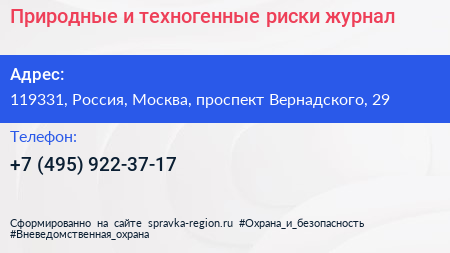 Природные и техногенные риски журнал

Адрес:
119331, Россия, Москва, проспект Вернадского, 29

Телефон:
+7 (495) 922-37-17

Сформированно на сайте spravka-region.ru #Охрана_и_безопасность #Вневедомственная_охрана